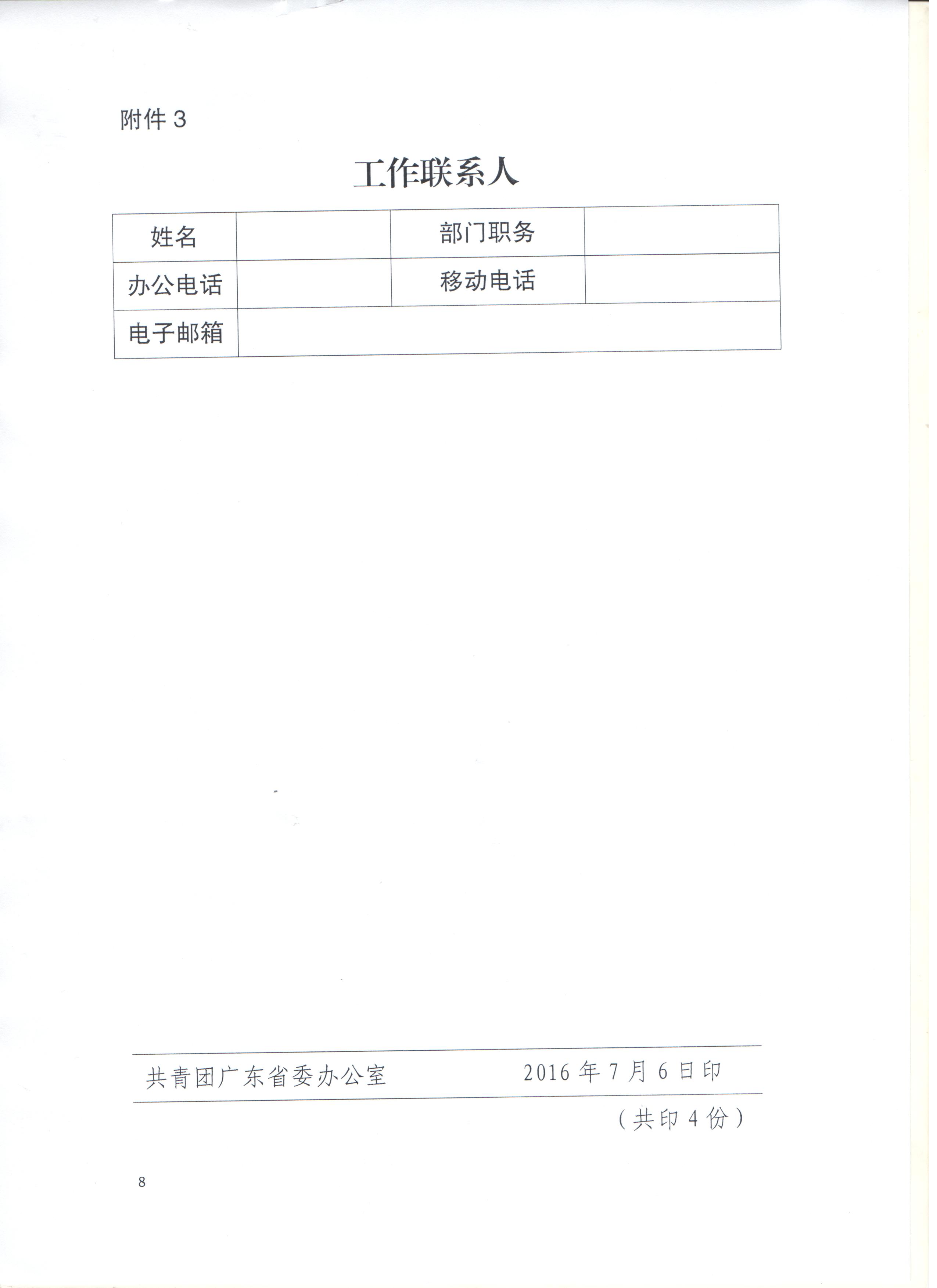 附件 3

工作联系人

| 姓名 | | 部门职务 | |
|---|---|---|---|
| 办公电话 | | 移动电话 | |
| 电子邮箱 | | | |

共青团广东省委办公室　　　　2016 年 7 月 6 日印

（共印 4 份）

8